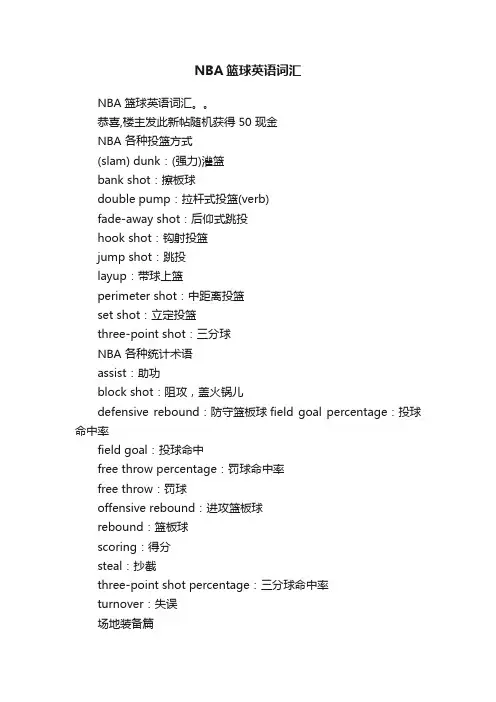 NBA 篮球英语词汇

NBA 篮球英语词汇。。

恭喜,楼主发此新帖随机获得 50 现金

NBA 各种投篮方式

(slam) dunk：(强力)灌篮

bank shot：擦板球

double pump：拉杆式投篮(verb)

fade-away shot：后仰式跳投

hook shot：钩射投篮

jump shot：跳投

layup：带球上篮

perimeter shot：中距离投篮

set shot：立定投篮

three-point shot：三分球

NBA 各种统计术语

assist：助功

block shot：阻攻，盖火锅儿

defensive rebound：防守篮板球 field goal percentage：投球命中率

field goal：投球命中

free throw percentage：罚球命中率

free throw：罚球

offensive rebound：进攻篮板球

rebound：篮板球

scoring：得分

steal：抄截

three-point shot percentage：三分球命中率

turnover：失误

场地装备篇